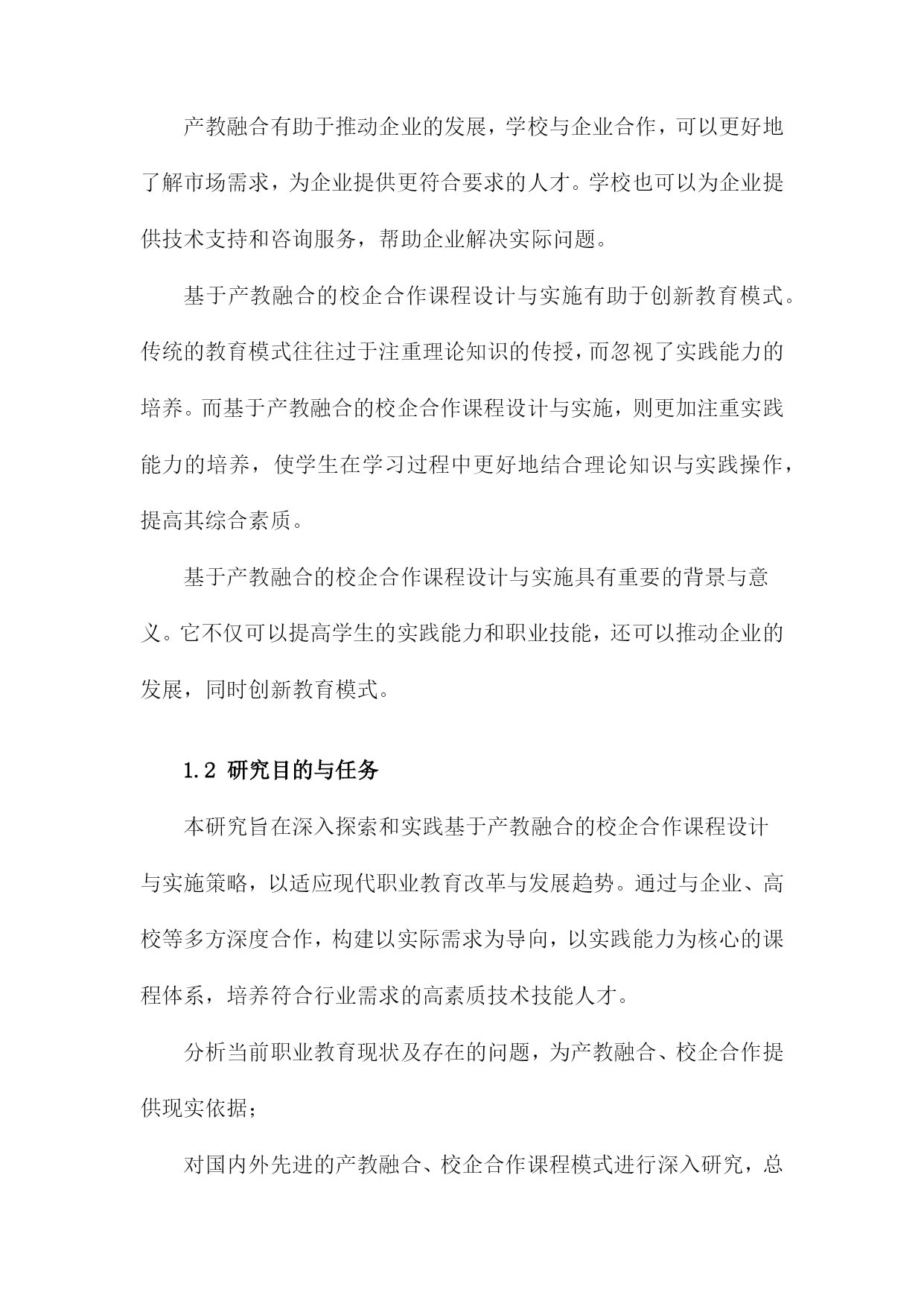 产教融合有助于推动企业的发展，学校与企业合作，可以更好地了解市场需求，为企业提供更符合要求的人才。学校也可以为企业提供技术支持和咨询服务，帮助企业解决实际问题。

基于产教融合的校企合作课程设计与实施有助于创新教育模式。传统的教育模式往往过于注重理论知识的传授，而忽视了实践能力的培养。而基于产教融合的校企合作课程设计与实施，则更加注重实践能力的培养，使学生在学习过程中更好地结合理论知识与实践操作，提高其综合素质。

基于产教融合的校企合作课程设计与实施具有重要的背景与意义。它不仅可以提高学生的实践能力和职业技能，还可以推动企业的发展，同时创新教育模式。

1.2 研究目的与任务

本研究旨在深入探索和实践基于产教融合的校企合作课程设计与实施策略，以适应现代职业教育改革与发展趋势。通过与企业、高校等多方深度合作，构建以实际需求为导向，以实践能力为核心的课程体系，培养符合行业需求的高素质技术技能人才。

分析当前职业教育现状及存在的问题，为产教融合、校企合作提供现实依据；

对国内外先进的产教融合、校企合作课程模式进行深入研究，总